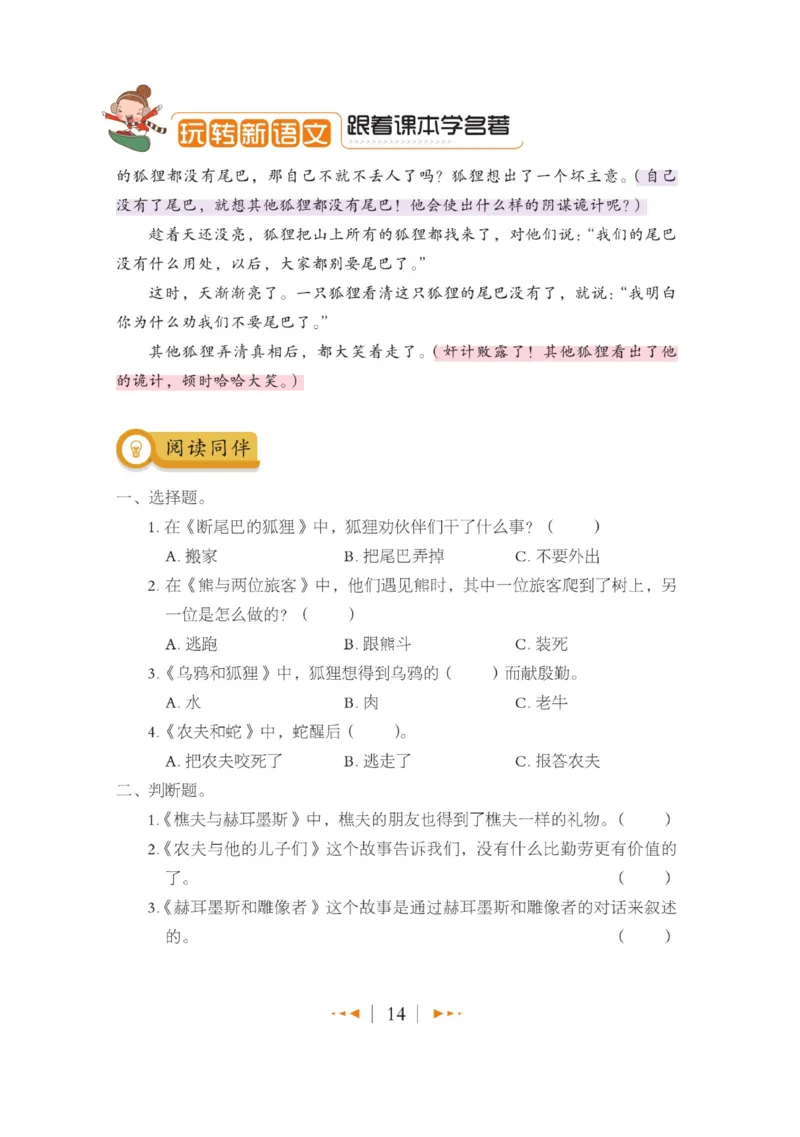 玩转新语文 跟着课本学名著

的狐狸都没有尾巴，那自己不就不丢人了吗？狐狸想出了一个坏主意。（自己没有了尾巴，就想其他狐狸都没有尾巴！他会使出什么样的阴谋诡计呢？）

趁着天还没亮，狐狸把山上所有的狐狸都找来了，对他们说："我们的尾巴没有什么用处，以后，大家都别要尾巴了。"

这时，天渐渐亮了。一只狐狸看清这只狐狸的尾巴没有了，就说："我明白你为什么劝我们不要尾巴了。"

其他狐狸弄清真相后，都大笑着走了。（奸计败露了！其他狐狸看出了他的诡计，顿时哈哈大笑。）

阅读同伴

一、选择题。

1. 在《断尾巴的狐狸》中，狐狸劝伙伴们干了什么事？（　　）

A. 搬家　B. 把尾巴弄掉　C. 不要外出

2. 在《熊与两位旅客》中，他们遇见熊时，其中一位旅客爬到了树上，另一位是怎么做的？（　　）

A. 逃跑　B. 跟熊斗　C. 装死

3.《乌鸦和狐狸》中，狐狸想得到乌鸦的（　　）而献殷勤。

A. 水　B. 肉　C. 老牛

4.《农夫和蛇》中，蛇醒后（　　）。

A. 把农夫咬死了　B. 逃走了　C. 报答农夫

二、判断题。

1.《樵夫与赫耳墨斯》中，樵夫的朋友也得到了樵夫一样的礼物。（　　）

2.《农夫与他的儿子们》这个故事告诉我们，没有什么比勤劳更有价值的了。（　　）

3.《赫耳墨斯和雕像者》这个故事是通过赫耳墨斯和雕像者的对话来叙述的。（　　）

14